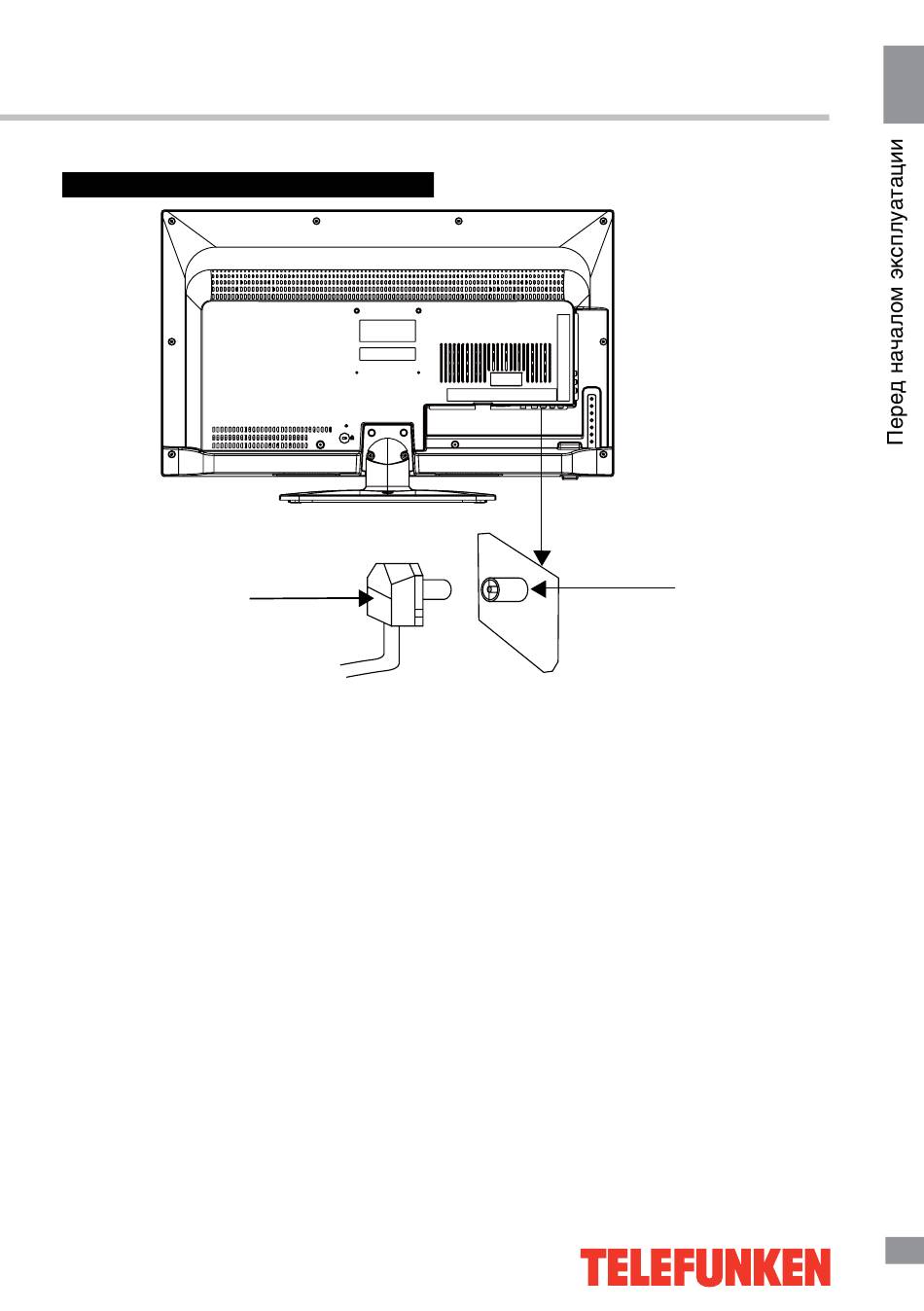 Перед началом эксплуатации

TELEFUNKEN